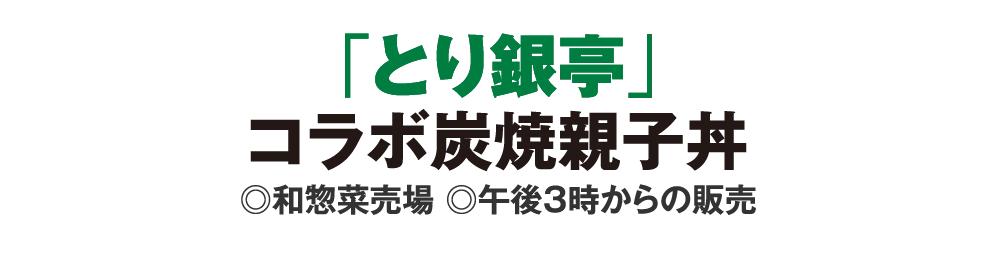 「とり銀亭」
コラボ炭焼親子丼
◎和惣菜売場 ◎午後3時からの販売